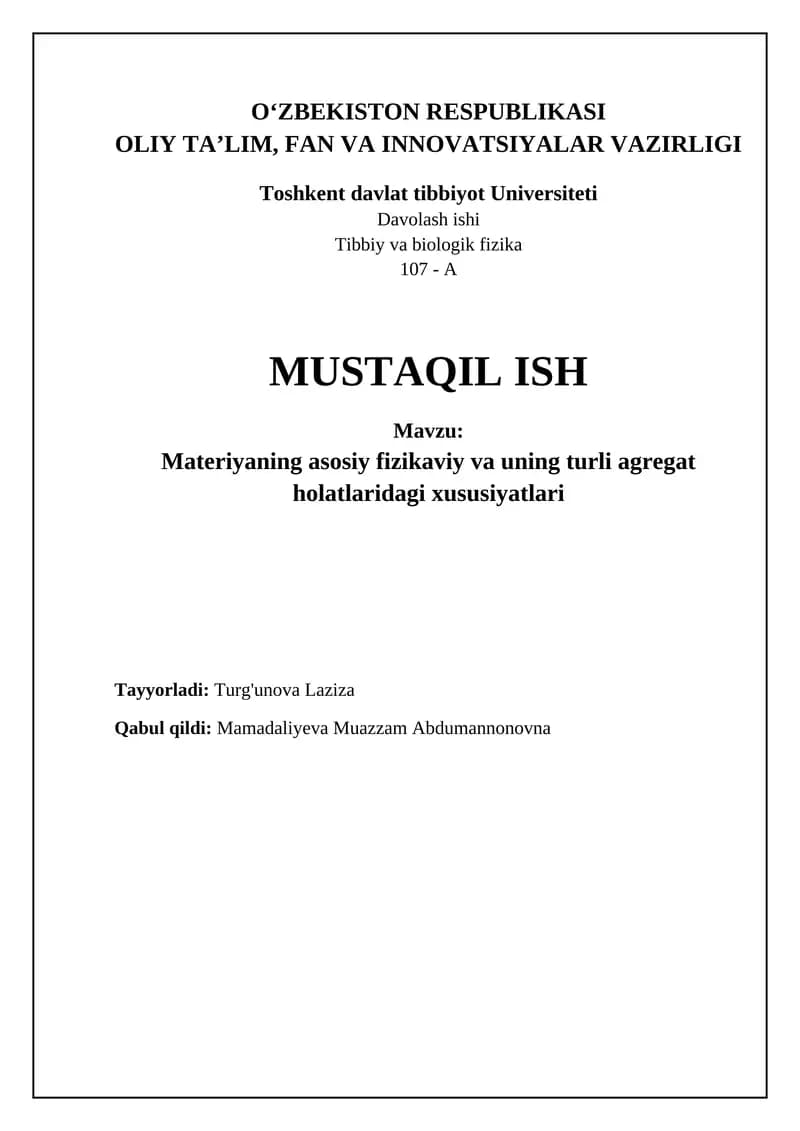 O‘ZBEKISTON RESPUBLIKASI
OLIY TA’LIM, FAN VA INNOVATSIYALAR VAZIRLIGI

Toshkent davlat tibbiyot Universiteti
Davolash ishi
Tibbiy va biologik fizika
107 - A

MUSTAQIL ISH

Mavzu:
Materiyaning asosiy fizikaviy va uning turli agregat holatlaridagi xususiyatlari

Tayyorladi: Turg'unova Laziza

Qabul qildi: Mamadaliyeva Muazzam Abdumannonovna